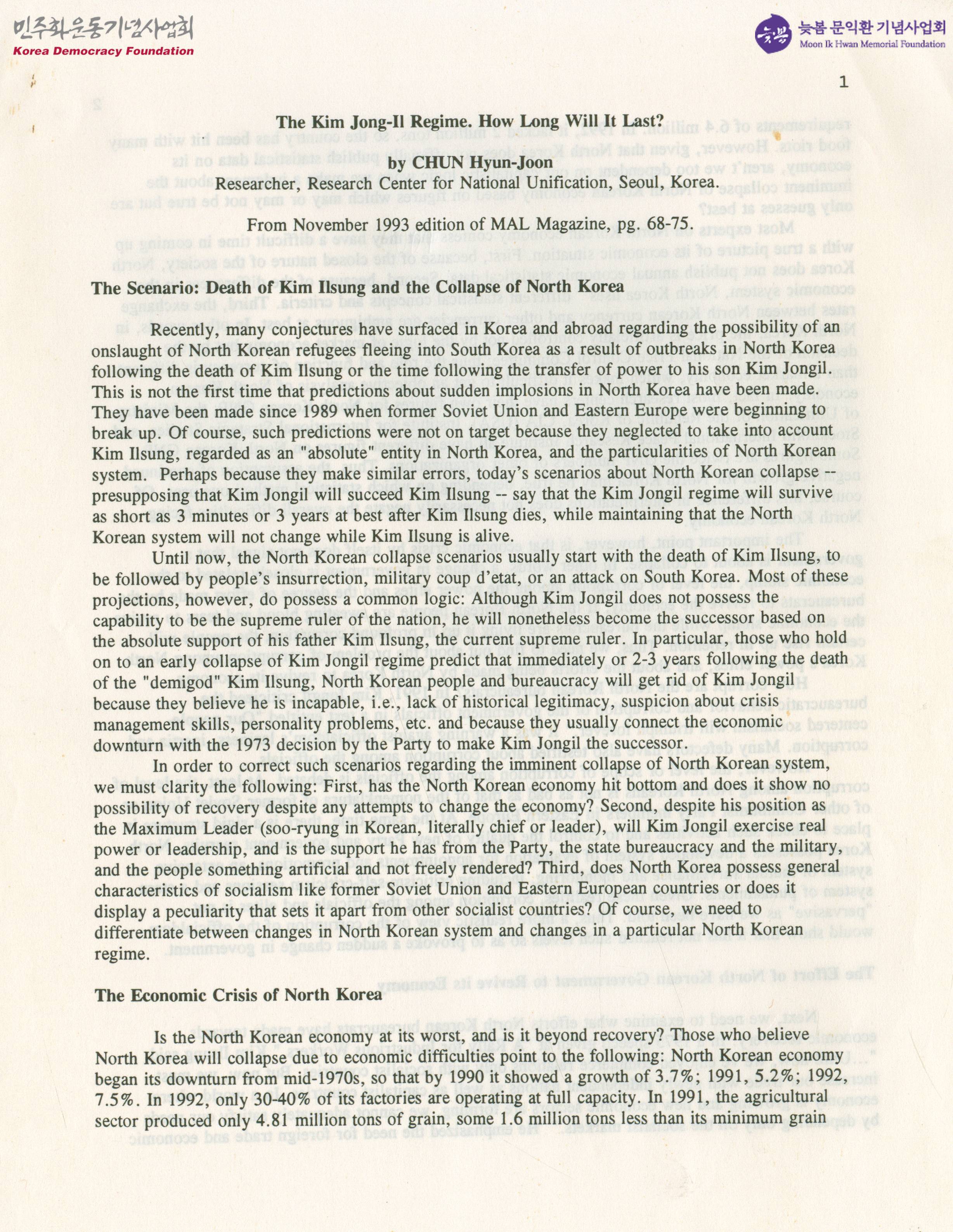 민주화운동기념사업회
Korea Democracy Foundation

늦봄 문익환 기념사업회
Moon Ik Hwan Memorial Foundation

1

The Kim Jong-Il Regime. How Long Will It Last?

by CHUN Hyun-Joon
Researcher, Research Center for National Unification, Seoul, Korea.

From November 1993 edition of MAL Magazine, pg. 68-75.

The Scenario: Death of Kim Ilsung and the Collapse of North Korea

Recently, many conjectures have surfaced in Korea and abroad regarding the possibility of an onslaught of North Korean refugees fleeing into South Korea as a result of outbreaks in North Korea following the death of Kim Ilsung or the time following the transfer of power to his son Kim Jongil. This is not the first time that predictions about sudden implosions in North Korea have been made. They have been made since 1989 when former Soviet Union and Eastern Europe were beginning to break up. Of course, such predictions were not on target because they neglected to take into account Kim Ilsung, regarded as an "absolute" entity in North Korea, and the particularities of North Korean system. Perhaps because they make similar errors, today's scenarios about North Korean collapse -- presupposing that Kim Jongil will succeed Kim Ilsung -- say that the Kim Jongil regime will survive as short as 3 minutes or 3 years at best after Kim Ilsung dies, while maintaining that the North Korean system will not change while Kim Ilsung is alive.

Until now, the North Korean collapse scenarios usually start with the death of Kim Ilsung, to be followed by people's insurrection, military coup d'etat, or an attack on South Korea. Most of these projections, however, do possess a common logic: Although Kim Jongil does not possess the capability to be the supreme ruler of the nation, he will nonetheless become the successor based on the absolute support of his father Kim Ilsung, the current supreme ruler. In particular, those who hold on to an early collapse of Kim Jongil regime predict that immediately or 2-3 years following the death of the "demigod" Kim Ilsung, North Korean people and bureaucracy will get rid of Kim Jongil because they believe he is incapable, i.e., lack of historical legitimacy, suspicion about crisis management skills, personality problems, etc. and because they usually connect the economic downturn with the 1973 decision by the Party to make Kim Jongil the successor.

In order to correct such scenarios regarding the imminent collapse of North Korean system, we must clarity the following: First, has the North Korean economy hit bottom and does it show no possibility of recovery despite any attempts to change the economy? Second, despite his position as the Maximum Leader (soo-ryung in Korean, literally chief or leader), will Kim Jongil exercise real power or leadership, and is the support he has from the Party, the state bureaucracy and the military, and the people something artificial and not freely rendered? Third, does North Korea possess general characteristics of socialism like former Soviet Union and Eastern European countries or does it display a peculiarity that sets it apart from other socialist countries? Of course, we need to differentiate between changes in North Korean system and changes in a particular North Korean regime.

The Economic Crisis of North Korea

Is the North Korean economy at its worst, and is it beyond recovery? Those who believe North Korea will collapse due to economic difficulties point to the following: North Korean economy began its downturn from mid-1970s, so that by 1990 it showed a growth of 3.7%; 1991, 5.2%; 1992, 7.5%. In 1992, only 30-40% of its factories are operating at full capacity. In 1991, the agricultural sector produced only 4.81 million tons of grain, some 1.6 million tons less than its minimum grain